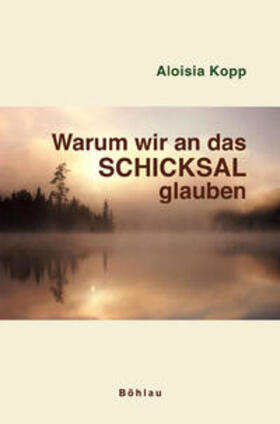 Aloisia Kopp

Warum wir an das SCHICKSAL glauben

Böhlau